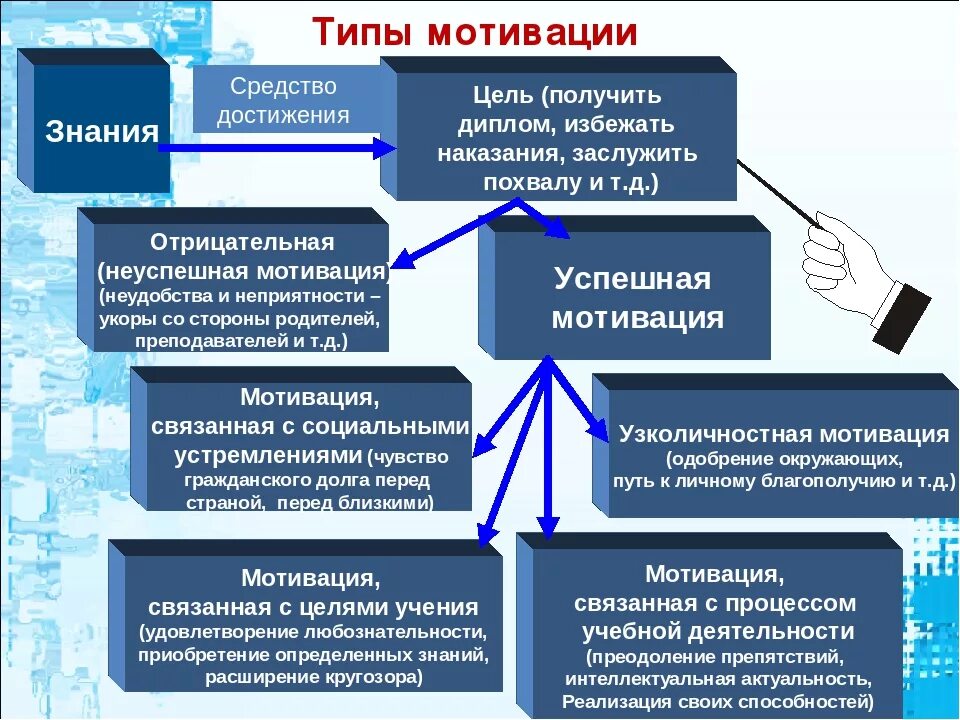 Типы мотивации

Знания

Средство достижения

Цель (получить диплом, избежать наказания, заслужить похвалу и т.д.)

Отрицательная (неуспешная мотивация) (неудобства и неприятности – укоры со стороны родителей, преподавателей и т.д.)

Успешная мотивация

Мотивация, связанная с социальными устремлениями (чувство гражданского долга перед страной, перед близкими)

Узколичностная мотивация (одобрение окружающих, путь к личному благополучию и т.д.)

Мотивация, связанная с целями учения (удовлетворение любознательности, приобретение определенных знаний, расширение кругозора)

Мотивация, связанная с процессом учебной деятельности (преодоление препятствий, интеллектуальная актуальность, Реализация своих способностей)